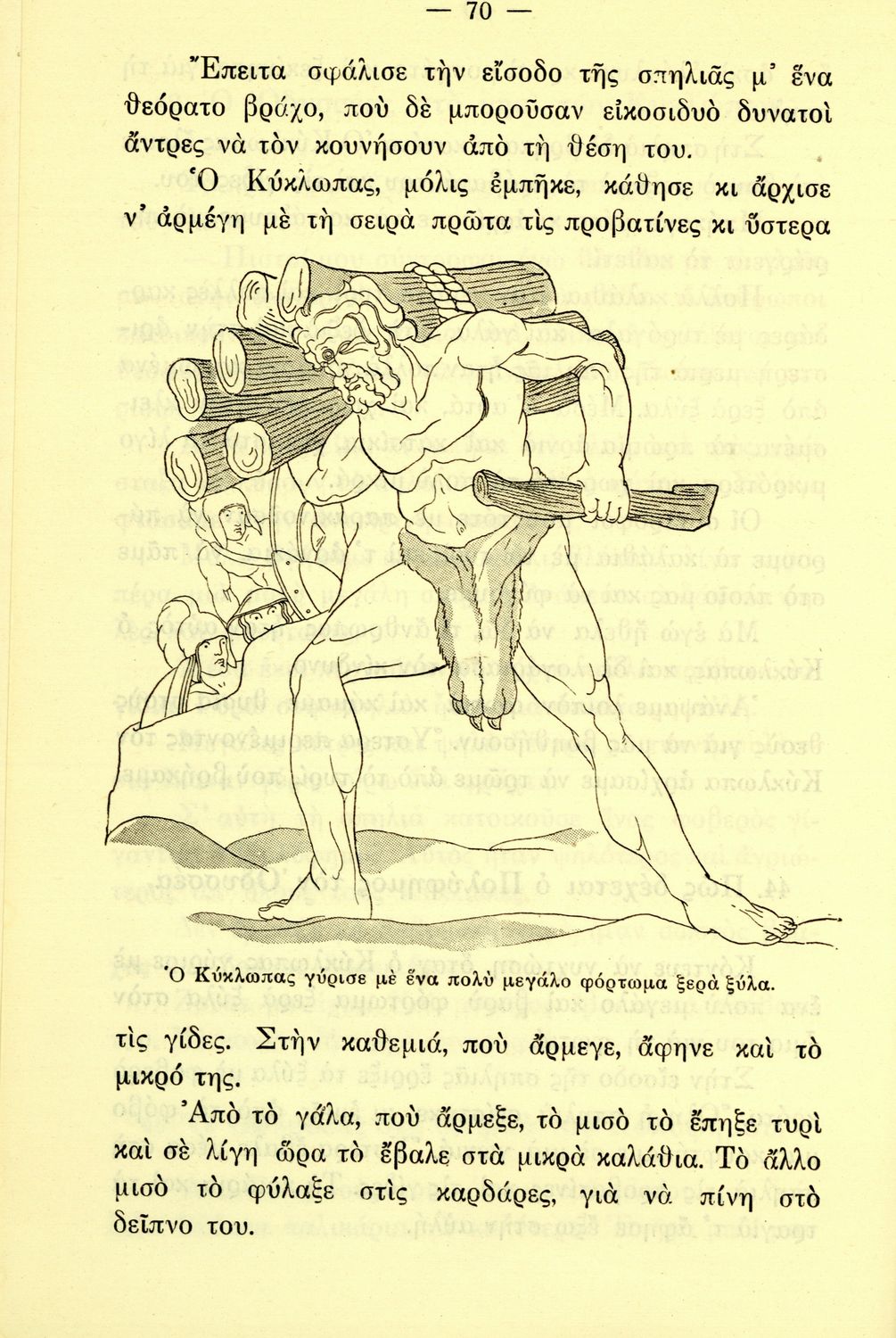 — 70 —

Ἔπειτα σφάλισε τὴν εἴσοδο τῆς σπηλιᾶς μ' ἕνα θεόρατο βράχο, ποὺ δὲ μποροῦσαν εἰκοσιδυὸ δυνατοὶ ἄντρες νὰ τὸν κουνήσουν ἀπὸ τὴ θέση του.

Ὁ Κύκλωπας, μόλις ἐμπῆκε, κάθησε κι ἄρχισε ν' ἀρμέγη μὲ τὴ σειρὰ πρῶτα τὶς προβατίνες κι ὕστερα

Ὁ Κύκλωπας γύρισε μὲ ἕνα πολὺ μεγάλο φόρτωμα ξερὰ ξύλα.

τὶς γίδες. Στὴν καθεμιά, ποὺ ἄρμεγε, ἄφηνε καὶ τὸ μικρό της.

Ἀπὸ τὸ γάλα, ποὺ ἄρμεξε, τὸ μισὸ τὸ ἔπηξε τυρὶ καὶ σὲ λίγη ὥρα τὸ ἔβαλε στὰ μικρὰ καλάθια. Τὸ ἄλλο μισὸ τὸ φύλαξε στὶς καρδάρες, γιὰ νὰ πίνη στὸ δεῖπνο του.